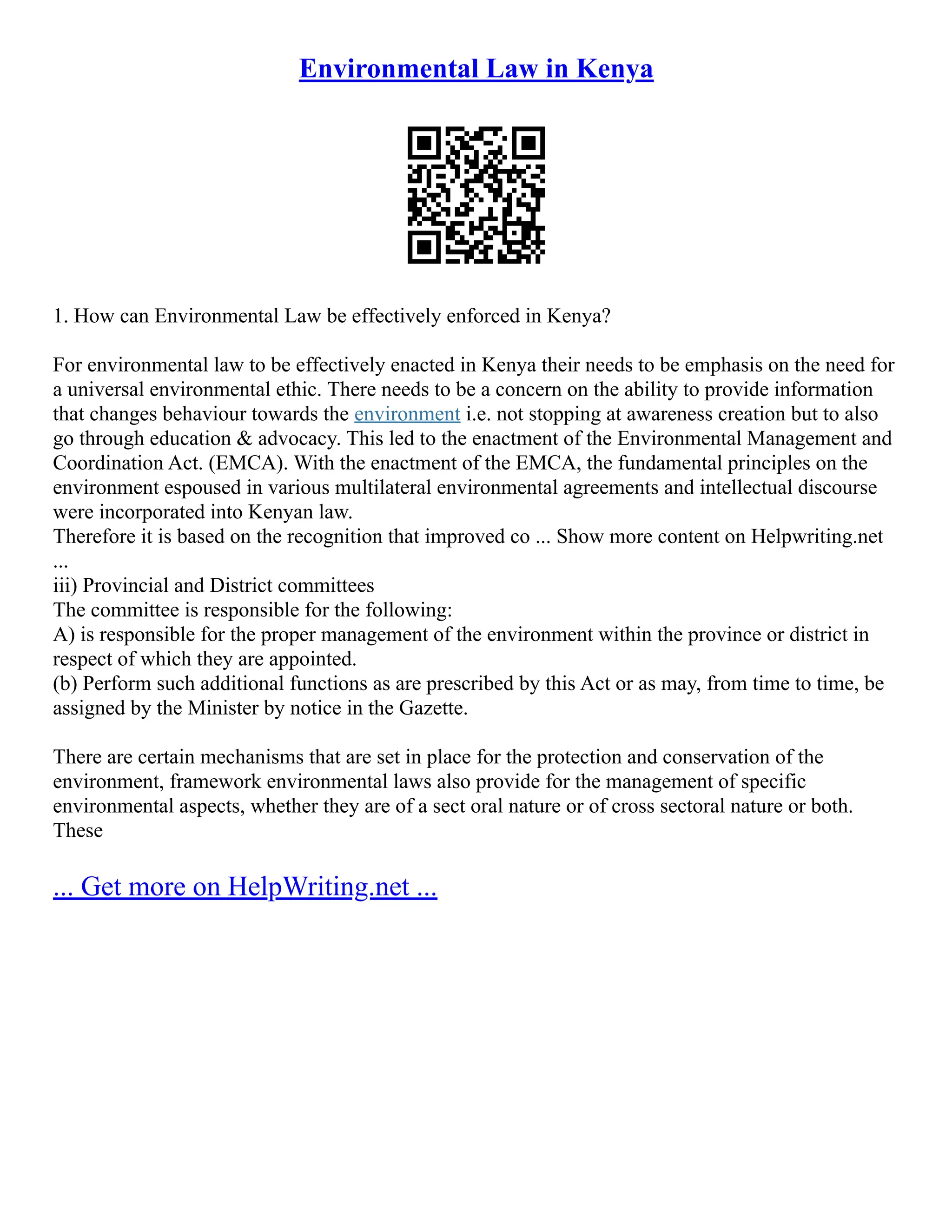 Environmental Law in Kenya

1. How can Environmental Law be effectively enforced in Kenya?

For environmental law to be effectively enacted in Kenya their needs to be emphasis on the need for a universal environmental ethic. There needs to be a concern on the ability to provide information that changes behaviour towards the environment i.e. not stopping at awareness creation but to also go through education & advocacy. This led to the enactment of the Environmental Management and Coordination Act. (EMCA). With the enactment of the EMCA, the fundamental principles on the environment espoused in various multilateral environmental agreements and intellectual discourse were incorporated into Kenyan law.
Therefore it is based on the recognition that improved co ... Show more content on Helpwriting.net ...
iii) Provincial and District committees
The committee is responsible for the following:
A) is responsible for the proper management of the environment within the province or district in respect of which they are appointed.
(b) Perform such additional functions as are prescribed by this Act or as may, from time to time, be assigned by the Minister by notice in the Gazette.

There are certain mechanisms that are set in place for the protection and conservation of the environment, framework environmental laws also provide for the management of specific environmental aspects, whether they are of a sect oral nature or of cross sectoral nature or both. These

... Get more on HelpWriting.net ...